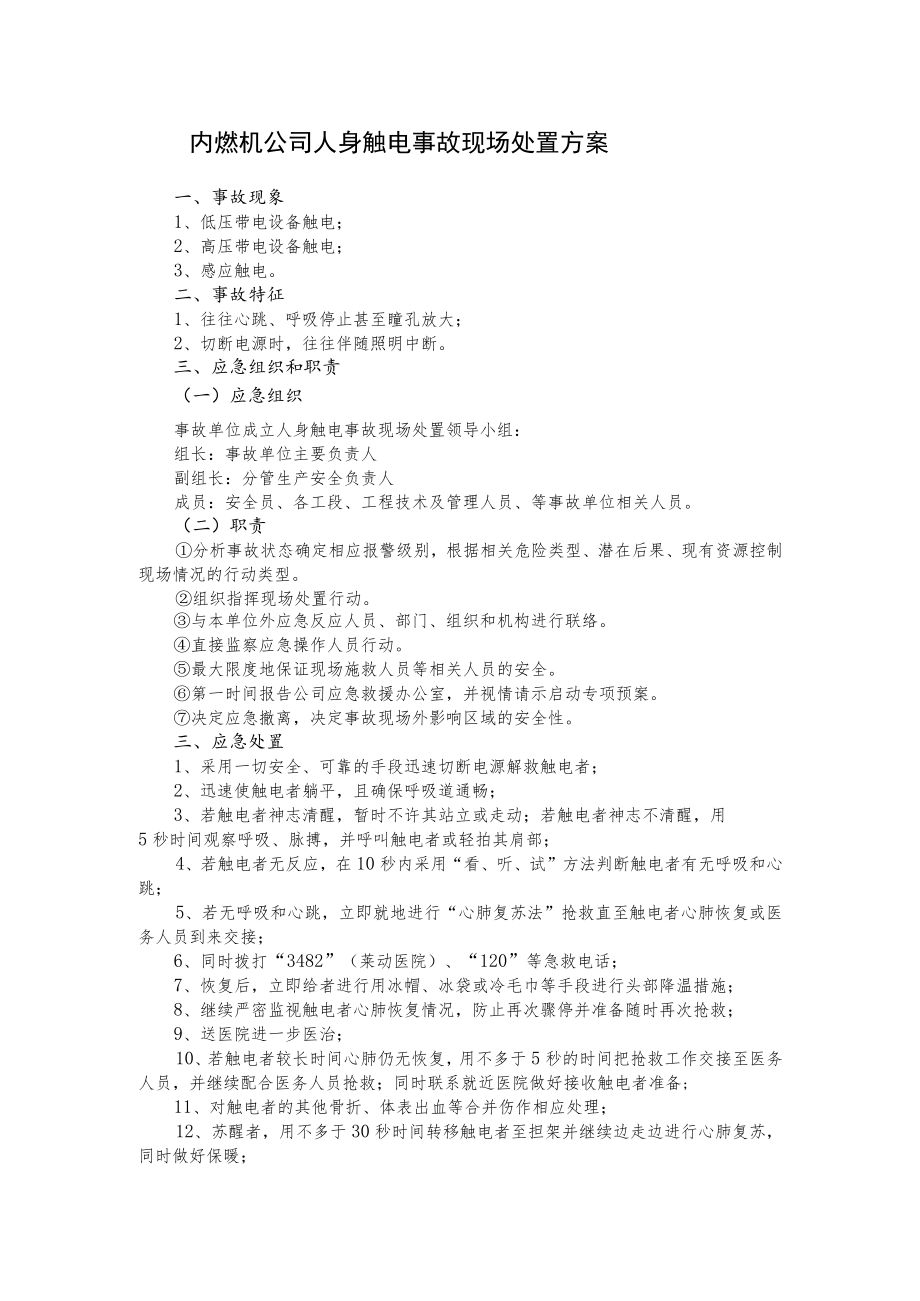 内燃机公司人身触电事故现场处置方案

一、事故现象
1、低压带电设备触电；
2、高压带电设备触电；
3、感应触电。
二、事故特征
1、往往心跳、呼吸停止甚至瞳孔放大；
2、切断电源时，往往伴随照明中断。
三、应急组织和职责
（一）应急组织
事故单位成立人身触电事故现场处置领导小组：
组长：事故单位主要负责人
副组长：分管生产安全负责人
成员：安全员、各工段、工程技术及管理人员、等事故单位相关人员。
（二）职责
①分析事故状态确定相应报警级别，根据相关危险类型、潜在后果、现有资源控制现场情况的行动类型。
②组织指挥现场处置行动。
③与本单位外应急反应人员、部门、组织和机构进行联络。
④直接监察应急操作人员行动。
⑤最大限度地保证现场施救人员等相关人员的安全。
⑥第一时间报告公司应急救援办公室，并视情请示启动专项预案。
⑦决定应急撤离，决定事故现场外影响区域的安全性。
三、应急处置
1、采用一切安全、可靠的手段迅速切断电源解救触电者；
2、迅速使触电者躺平，且确保呼吸道通畅；
3、若触电者神志清醒，暂时不许其站立或走动；若触电者神志不清醒，用5秒时间观察呼吸、脉搏，并呼叫触电者或轻拍其肩部；
4、若触电者无反应，在10秒内采用“看、听、试”方法判断触电者有无呼吸和心跳；
5、若无呼吸和心跳，立即就地进行“心肺复苏法”抢救直至触电者心肺恢复或医务人员到来交接；
6、同时拨打“3482”（莱动医院）、“120”等急救电话；
7、恢复后，立即给者进行用冰帽、冰袋或冷毛巾等手段进行头部降温措施；
8、继续严密监视触电者心肺恢复情况，防止再次骤停并准备随时再次抢救；
9、送医院进一步医治；
10、若触电者较长时间心肺仍无恢复，用不多于5秒的时间把抢救工作交接至医务人员，并继续配合医务人员抢救；同时联系就近医院做好接收触电者准备；
11、对触电者的其他骨折、体表出血等合并伤作相应处理；
12、苏醒者，用不多于30秒时间转移触电者至担架并继续边走边进行心肺复苏，同时做好保暖；